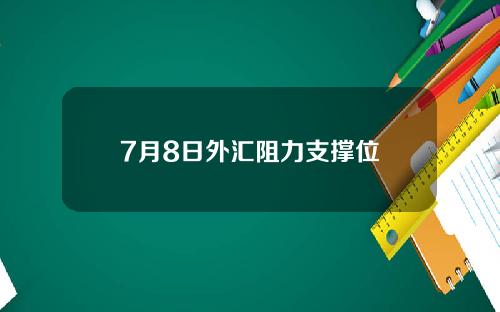 7月8日外汇阻力支撑位